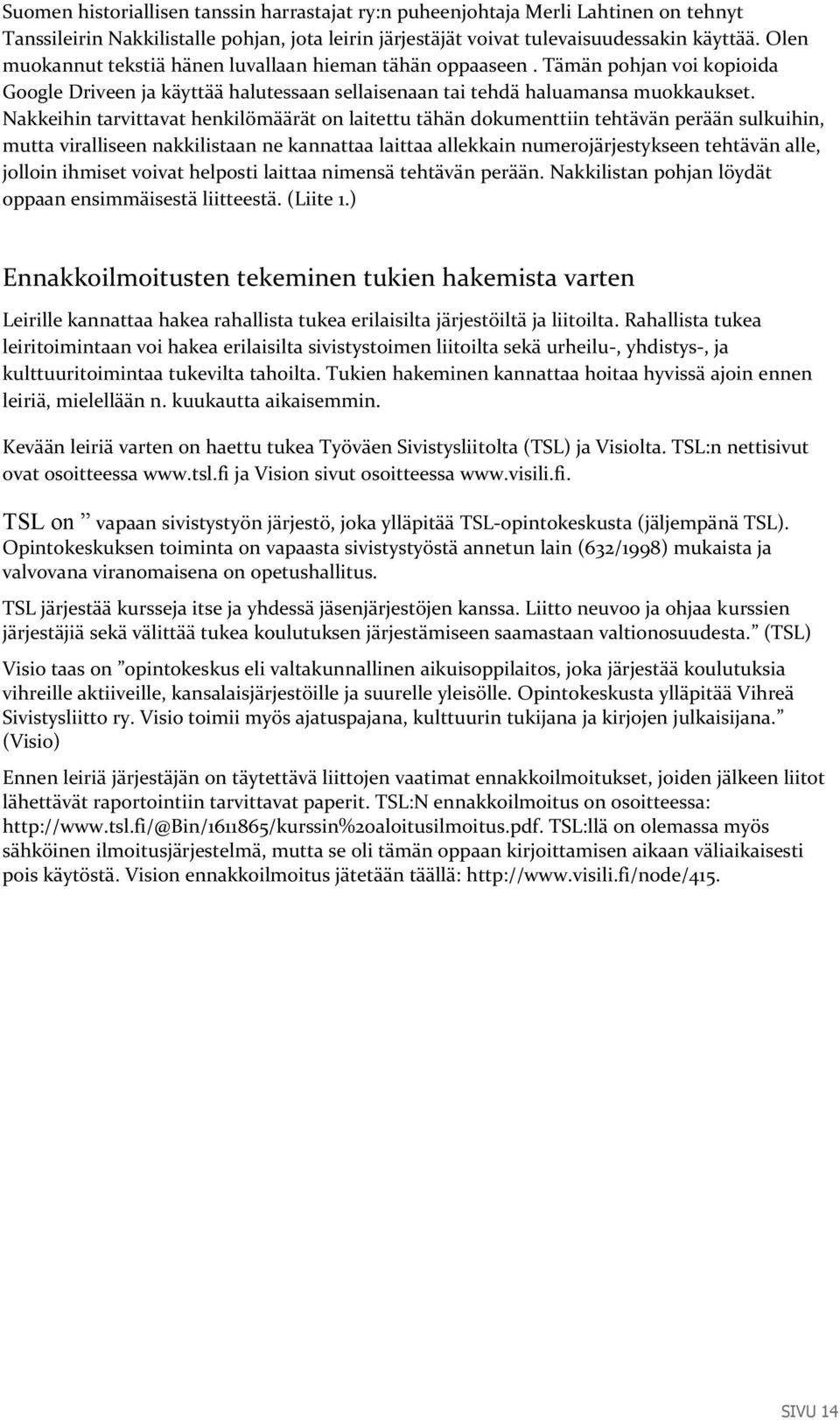 Suomen historiallisen tanssin harrastajat ry:n puheenjohtaja Merli Lahtinen on tehnyt Tanssileirin Nakkilistalle pohjan, jota leirin järjestäjät voivat tulevaisuudessakin käyttää. Olen muokannut tekstiä hänen luvallaan hieman tähän oppaaseen . Tämän pohjan voi kopioida Google Driveen ja käyttää halutessaan sellaisenaan tai tehdä haluamansa muokkaukset. Nakkeihin tarvittavat henkilömäärät on laitettu tähän dokumenttiin tehtävän perään sulkuihin, mutta viralliseen nakkilistaan ne kannattaa laittaa allekkain numerojärjestykseen tehtävän alle, jolloin ihmiset voivat helposti laittaa nimensä tehtävän perään. Nakkilistan pohjan löydät oppaan ensimmäisestä liitteestä. (Liite 1.)

Ennakkoilmoitusten tekeminen tukien hakemista varten

Leirille kannattaa hakea rahallista tukea erilaisilta järjestöiltä ja liitoilta. Rahallista tukea leiritoimintaan voi hakea erilaisilta sivistystoimen liitoilta sekä urheilu-, yhdistys-, ja kulttuuritoimintaa tukevilta tahoilta. Tukien hakeminen kannattaa hoitaa hyvissä ajoin ennen leiriä, mielellään n. kuukautta aikaisemmin.

Kevään leiriä varten on haettu tukea Työväen Sivistysliitolta (TSL) ja Visiolta. TSL:n nettisivut ovat osoitteessa www.tsl.fi ja Vision sivut osoitteessa www.visili.fi.

TSL on ” vapaan sivistystyön järjestö, joka ylläpitää TSL-opintokeskusta (jäljempänä TSL). Opintokeskuksen toiminta on vapaasta sivistystyöstä annetun lain (632/1998) mukaista ja valvovana viranomaisena on opetushallitus.

TSL järjestää kursseja itse ja yhdessä jäsenjärjestöjen kanssa. Liitto neuvoo ja ohjaa kurssien järjestäjiä sekä välittää tukea koulutuksen järjestämiseen saamastaan valtionosuudesta.” (TSL)

Visio taas on ”opintokeskus eli valtakunnallinen aikuisoppilaitos, joka järjestää koulutuksia vihreille aktiiveille, kansalaisjärjestöille ja suurelle yleisölle. Opintokeskusta ylläpitää Vihreä Sivistysliitto ry. Visio toimii myös ajatuspajana, kulttuurin tukijana ja kirjojen julkaisijana.” (Visio)

Ennen leiriä järjestäjän on täytettävä liittojen vaatimat ennakkoilmoitukset, joiden jälkeen liitot lähettävät raportointiin tarvittavat paperit. TSL:N ennakkoilmoitus on osoitteessa: http://www.tsl.fi/@Bin/1611865/kurssin%20aloitusilmoitus.pdf. TSL:llä on olemassa myös sähköinen ilmoitusjärjestelmä, mutta se oli tämän oppaan kirjoittamisen aikaan väliaikaisesti pois käytöstä. Vision ennakkoilmoitus jätetään täällä: http://www.visili.fi/node/415.

SIVU 14